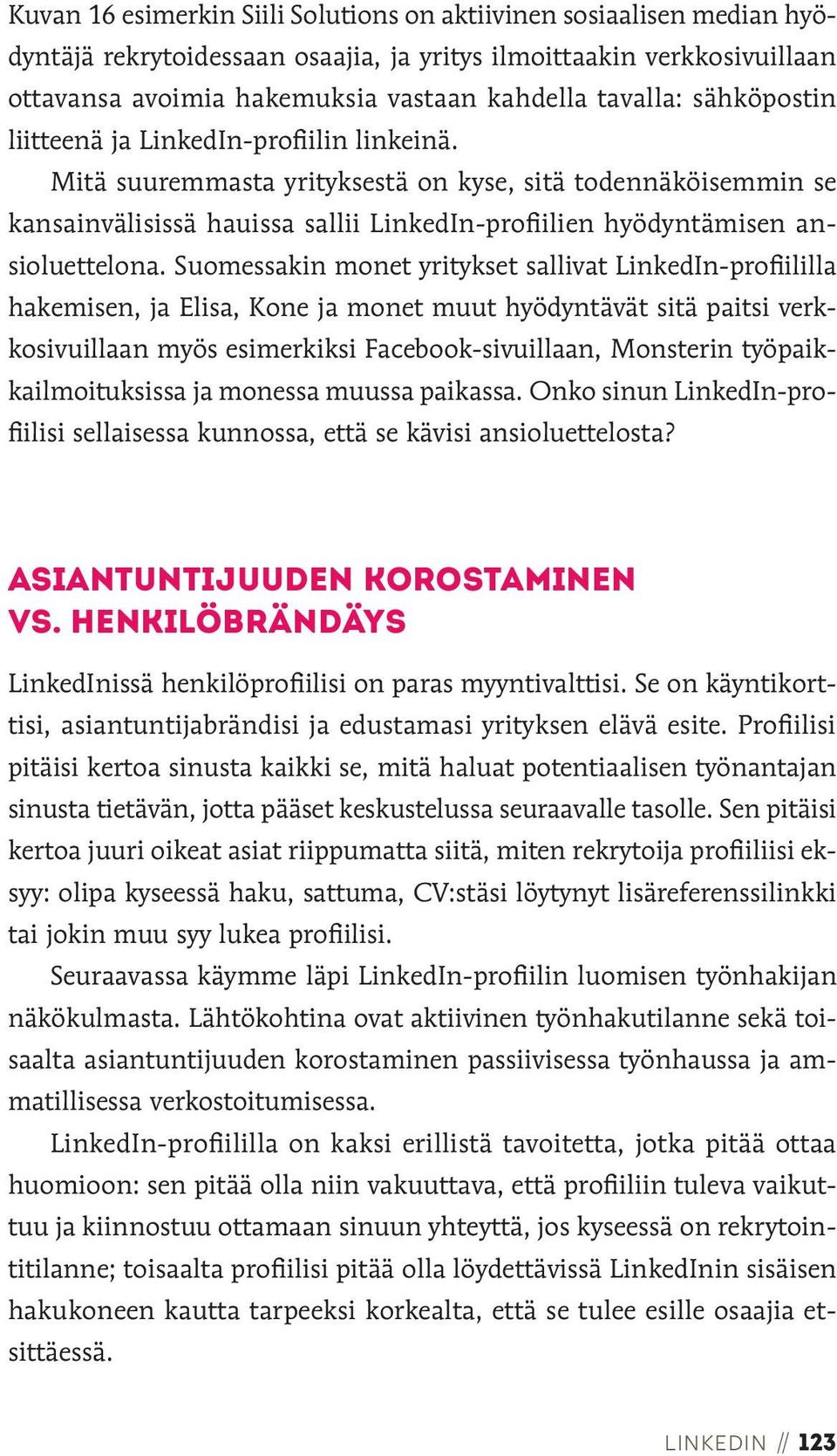 Kuvan 16 esimerkin Siili Solutions on aktiivinen sosiaalisen median hyödyntäjä rekrytoidessaan osaajia, ja yritys ilmoittaakin verkkosivuillaan ottavansa avoimia hakemuksia vastaan kahdella tavalla: sähköpostin liitteenä ja LinkedIn-profiilin linkeinä.

Mitä suuremmasta yrityksestä on kyse, sitä todennäköisemmin se kansainvälisissä hauissa sallii LinkedIn-profiilien hyödyntämisen ansioluettelona. Suomessakin monet yritykset sallivat LinkedIn-profiililla hakemisen, ja Elisa, Kone ja monet muut hyödyntävät sitä paitsi verkkosivuillaan myös esimerkiksi Facebook-sivuillaan, Monsterin työpaikkailmoituksissa ja monessa muussa paikassa. Onko sinun LinkedIn-profiilisi sellaisessa kunnossa, että se kävisi ansioluettelosta?

ASIANTUNTIJUUDEN KOROSTAMINEN VS. HENKILÖBRÄNDÄYS

LinkedInissä henkilöprofiilisi on paras myyntivalttisi. Se on käyntikorttisi, asiantuntijabrändisi ja edustamasi yrityksen elävä esite. Profiilisi pitäisi kertoa sinusta kaikki se, mitä haluat potentiaalisen työnantajan sinusta tietävän, jotta pääset keskustelussa seuraavalle tasolle. Sen pitäisi kertoa juuri oikeat asiat riippumatta siitä, miten rekrytoija profiiliisi eksyy: olipa kyseessä haku, sattuma, CV:stäsi löytynyt lisäreferenssilinkki tai jokin muu syy lukea profiilisi.

Seuraavassa käymme läpi LinkedIn-profiilin luomisen työnhakijan näkökulmasta. Lähtökohtina ovat aktiivinen työnhakutilanne sekä toisaalta asiantuntijuuden korostaminen passiivisessa työnhaussa ja ammatillisessa verkostoitumisessa.

LinkedIn-profiililla on kaksi erillistä tavoitetta, jotka pitää ottaa huomioon: sen pitää olla niin vakuuttava, että profiiliin tuleva vaikuttuu ja kiinnostuu ottamaan sinuun yhteyttä, jos kyseessä on rekrytointitilanne; toisaalta profiilisi pitää olla löydettävissä LinkedInin sisäisen hakukoneen kautta tarpeeksi korkealta, että se tulee esille osaajia etsittäessä.

LINKEDIN // 123